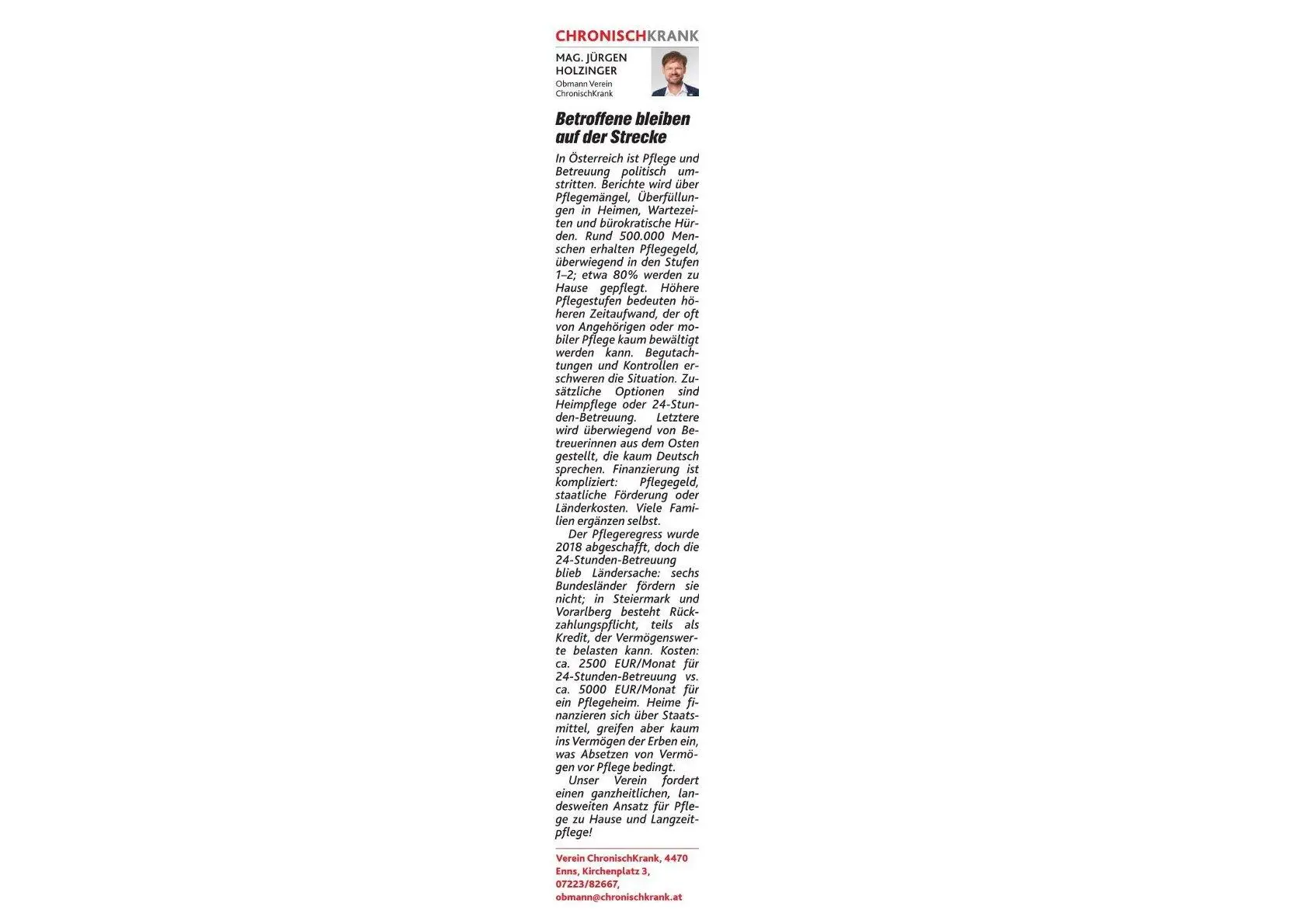 CHRONISCHKRANK

MAG. JÜRGEN HOLZINGER
Obmann Verein ChronischKrank

Betroffene bleiben auf der Strecke

In Österreich ist Pflege und Betreuung politisch umstritten. Berichte wird über Pflegemängel, Überfüllungen in Heimen, Wartezeiten und bürokratische Hürden. Rund 500.000 Menschen erhalten Pflegegeld, überwiegend in den Stufen 1–2; etwa 80% werden zu Hause gepflegt. Höhere Pflegestufen bedeuten höheren Zeitaufwand, der oft von Angehörigen oder mobiler Pflege kaum bewältigt werden kann. Begutachtungen und Kontrollen erschweren die Situation. Zusätzliche Optionen sind Heimpflege oder 24-Stunden-Betreuung. Letztere wird überwiegend von Betreuerinnen aus dem Osten gestellt, die kaum Deutsch sprechen. Finanzierung ist kompliziert: Pflegegeld, staatliche Förderung oder Länderkosten. Viele Familien ergänzen selbst.

Der Pflegeregress wurde 2018 abgeschafft, doch die 24-Stunden-Betreuung blieb Ländersache: sechs Bundesländer fördern sie nicht; in Steiermark und Vorarlberg besteht Rückzahlungspflicht, teils als Kredit, der Vermögenswerte belasten kann. Kosten: ca. 2500 EUR/Monat für 24-Stunden-Betreuung vs. ca. 5000 EUR/Monat für ein Pflegeheim. Heime finanzieren sich über Staatsmittel, greifen aber kaum ins Vermögen der Erben ein, was Absetzen von Vermögen vor Pflege bedingt.

Unser Verein fordert einen ganzheitlichen, landesweiten Ansatz für Pflege zu Hause und Langzeitpflege!

Verein ChronischKrank, 4470 Enns, Kirchenplatz 3, 07223/82667, obmann@chronischkrank.at